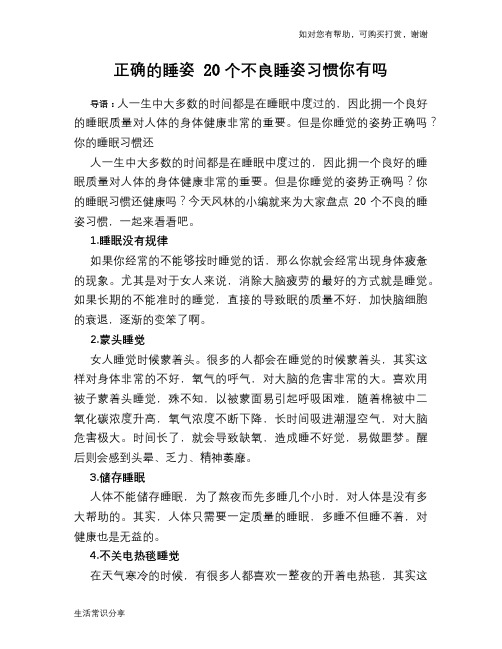 如对您有帮助，可购买打赏，谢谢

正确的睡姿 20个不良睡姿习惯你有吗

导语：人一生中大多数的时间都是在睡眠中度过的，因此拥一个良好的睡眠质量对人体的身体健康非常的重要。但是你睡觉的姿势正确吗？你的睡眠习惯还

人一生中大多数的时间都是在睡眠中度过的，因此拥一个良好的睡眠质量对人体的身体健康非常的重要。但是你睡觉的姿势正确吗？你的睡眠习惯还健康吗？今天风林的小编就来为大家盘点 20 个不良的睡姿习惯，一起来看看吧。

1.睡眠没有规律

如果你经常的不能够按时睡觉的话，那么你就会经常出现身体疲惫的现象。尤其是对于女人来说，消除大脑疲劳的最好的方式就是睡觉。如果长期的不能准时的睡觉，直接的导致眠的质量不好，加快脑细胞的衰退，逐渐的变笨了啊。

2.蒙头睡觉

女人睡觉时候蒙着头。很多的人都会在睡觉的时候蒙着头，其实这样对身体非常的不好，氧气的呼气，对大脑的危害非常的大。喜欢用被子蒙着头睡觉，殊不知，以被蒙面易引起呼吸困难，随着棉被中二氧化碳浓度升高，氧气浓度不断下降，长时间吸进潮湿空气，对大脑危害极大。时间长了，就会导致缺氧，造成睡不好觉，易做噩梦。醒后则会感到头晕、乏力、精神萎靡。

3.储存睡眠

人体不能储存睡眠，为了熬夜而先多睡几个小时，对人体是没有多大帮助的。其实，人体只需要一定质量的睡眠，多睡不但睡不着，对健康也是无益的。

4.不关电热毯睡觉

在天气寒冷的时候，有很多人都喜欢一整夜的开着电热毯，其实这

生活常识分享